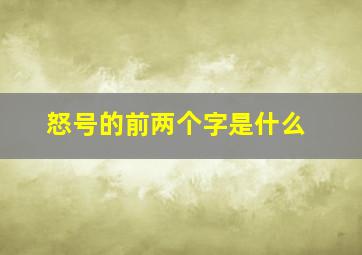 怒号的前两个字是什么